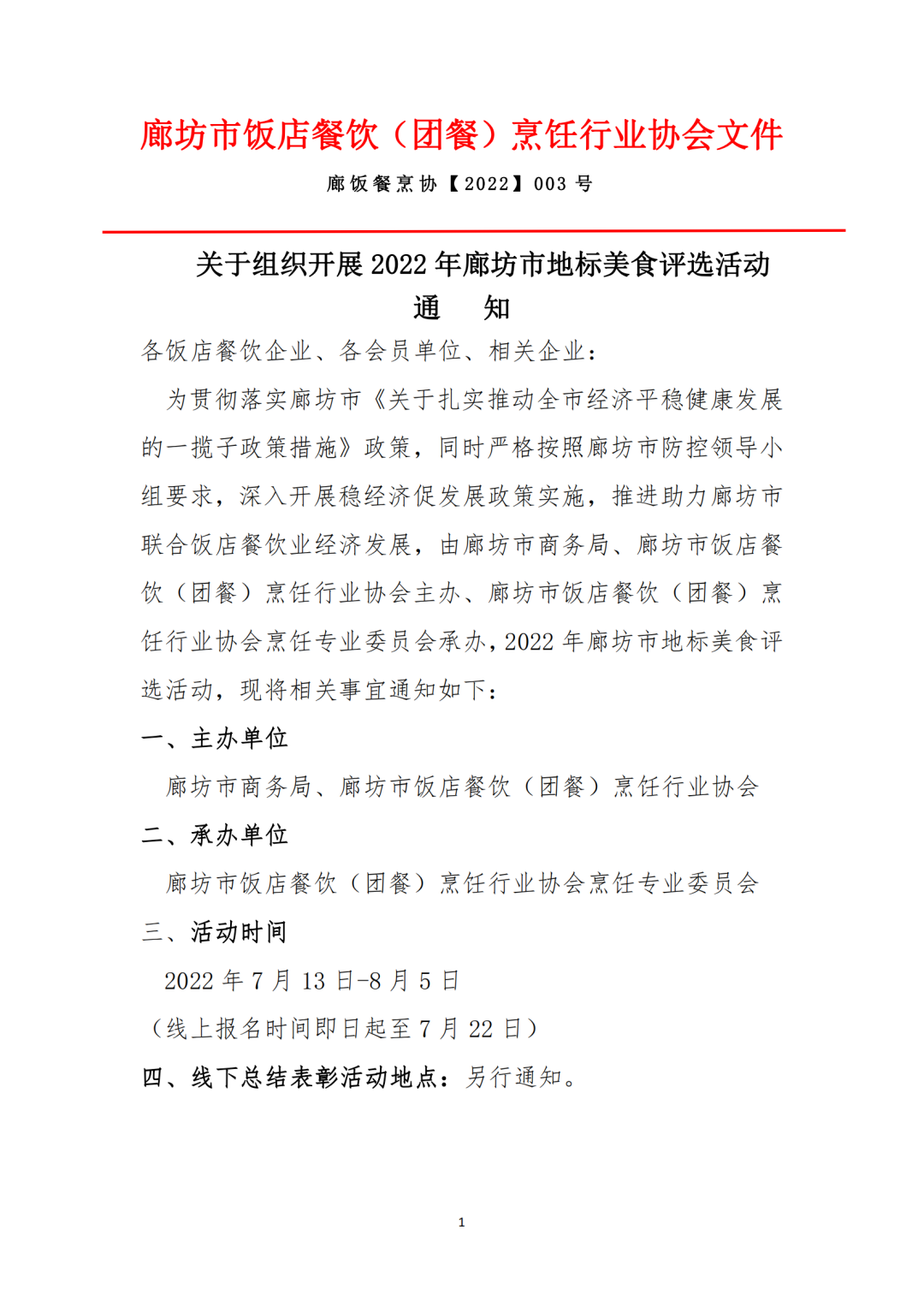 廊坊市饭店餐饮（团餐）烹饪行业协会文件

廊饭餐烹协【2022】003 号

关于组织开展 2022 年廊坊市地标美食评选活动
通　知

各饭店餐饮企业、各会员单位、相关企业：

为贯彻落实廊坊市《关于扎实推动全市经济平稳健康发展的一揽子政策措施》政策，同时严格按照廊坊市防控领导小组要求，深入开展稳经济促发展政策实施，推进助力廊坊市联合饭店餐饮业经济发展，由廊坊市商务局、廊坊市饭店餐饮（团餐）烹饪行业协会主办、廊坊市饭店餐饮（团餐）烹饪行业协会烹饪专业委员会承办，2022 年廊坊市地标美食评选活动，现将相关事宜通知如下：

一、主办单位

廊坊市商务局、廊坊市饭店餐饮（团餐）烹饪行业协会

二、承办单位

廊坊市饭店餐饮（团餐）烹饪行业协会烹饪专业委员会

三、活动时间

2022 年 7 月 13 日-8 月 5 日

（线上报名时间即日起至 7 月 22 日）

四、线下总结表彰活动地点：另行通知。

1